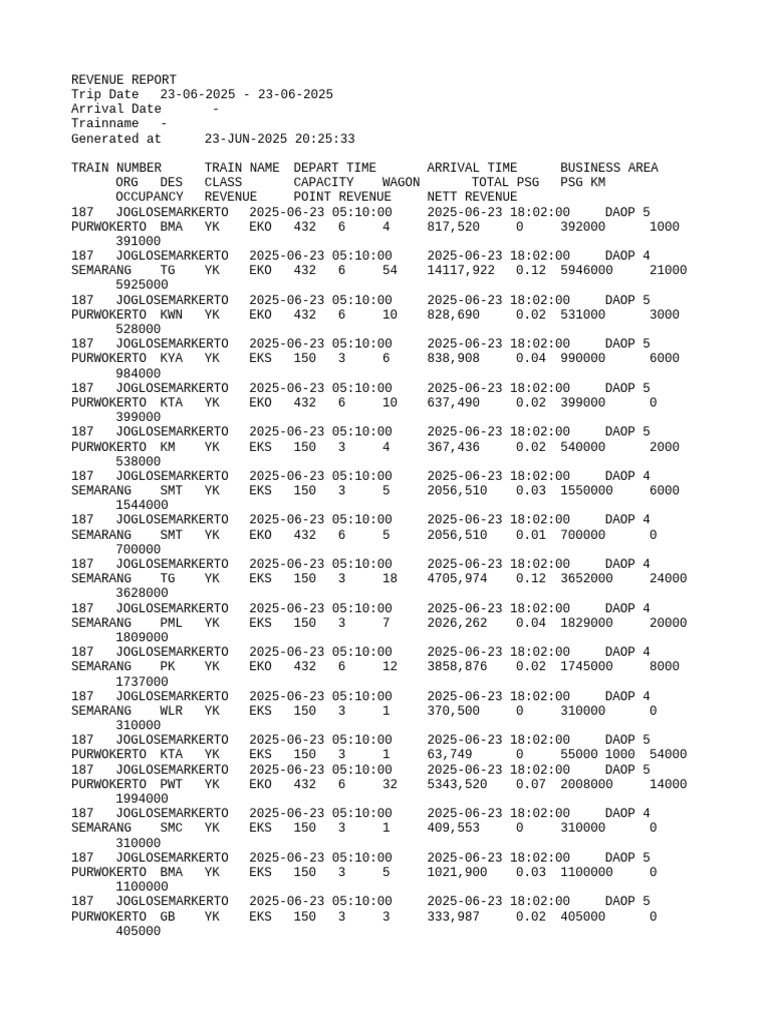 REVENUE REPORT
Trip Date 23-06-2025 - 23-06-2025
Arrival Date -
Trainname -
Generated at 23-JUN-2025 20:25:33

TRAIN NUMBER TRAIN NAME DEPART TIME ARRIVAL TIME BUSINESS AREA ORG DES CLASS CAPACITY WAGON TOTAL PSG PSG KM OCCUPANCY REVENUE POINT REVENUE NETT REVENUE
187 JOGLOSEMARKERTO 2025-06-23 05:10:00 2025-06-23 18:02:00 DAOP 5 PURWOKERTO BMA YK EKO 432 6 4 817,520 0 392000 1000 391000
187 JOGLOSEMARKERTO 2025-06-23 05:10:00 2025-06-23 18:02:00 DAOP 4 SEMARANG TG YK EKO 432 6 54 14117,922 0.12 5946000 21000 5925000
187 JOGLOSEMARKERTO 2025-06-23 05:10:00 2025-06-23 18:02:00 DAOP 5 PURWOKERTO KWN YK EKO 432 6 10 828,690 0.02 531000 3000 528000
187 JOGLOSEMARKERTO 2025-06-23 05:10:00 2025-06-23 18:02:00 DAOP 5 PURWOKERTO KYA YK EKS 150 3 6 838,908 0.04 990000 6000 984000
187 JOGLOSEMARKERTO 2025-06-23 05:10:00 2025-06-23 18:02:00 DAOP 5 PURWOKERTO KTA YK EKO 432 6 10 637,490 0.02 399000 0 399000
187 JOGLOSEMARKERTO 2025-06-23 05:10:00 2025-06-23 18:02:00 DAOP 5 PURWOKERTO KM YK EKS 150 3 4 367,436 0.02 540000 2000 538000
187 JOGLOSEMARKERTO 2025-06-23 05:10:00 2025-06-23 18:02:00 DAOP 4 SEMARANG SMT YK EKS 150 3 5 2056,510 0.03 1550000 6000 1544000
187 JOGLOSEMARKERTO 2025-06-23 05:10:00 2025-06-23 18:02:00 DAOP 4 SEMARANG SMT YK EKO 432 6 5 2056,510 0.01 700000 0 700000
187 JOGLOSEMARKERTO 2025-06-23 05:10:00 2025-06-23 18:02:00 DAOP 4 SEMARANG TG YK EKS 150 3 18 4705,974 0.12 3652000 24000 3628000
187 JOGLOSEMARKERTO 2025-06-23 05:10:00 2025-06-23 18:02:00 DAOP 4 SEMARANG PML YK EKS 150 3 7 2026,262 0.04 1829000 20000 1809000
187 JOGLOSEMARKERTO 2025-06-23 05:10:00 2025-06-23 18:02:00 DAOP 4 SEMARANG PK YK EKO 432 6 12 3858,876 0.02 1745000 8000 1737000
187 JOGLOSEMARKERTO 2025-06-23 05:10:00 2025-06-23 18:02:00 DAOP 4 SEMARANG WLR YK EKS 150 3 1 370,500 0 310000 0 310000
187 JOGLOSEMARKERTO 2025-06-23 05:10:00 2025-06-23 18:02:00 DAOP 5 PURWOKERTO KTA YK EKS 150 3 1 63,749 0 55000 1000 54000
187 JOGLOSEMARKERTO 2025-06-23 05:10:00 2025-06-23 18:02:00 DAOP 5 PURWOKERTO PWT YK EKO 432 6 32 5343,520 0.07 2008000 14000 1994000
187 JOGLOSEMARKERTO 2025-06-23 05:10:00 2025-06-23 18:02:00 DAOP 4 SEMARANG SMC YK EKS 150 3 1 409,553 0 310000 0 310000
187 JOGLOSEMARKERTO 2025-06-23 05:10:00 2025-06-23 18:02:00 DAOP 5 PURWOKERTO BMA YK EKS 150 3 5 1021,900 0.03 1100000 0 1100000
187 JOGLOSEMARKERTO 2025-06-23 05:10:00 2025-06-23 18:02:00 DAOP 5 PURWOKERTO GB YK EKS 150 3 3 333,987 0.02 405000 0 405000